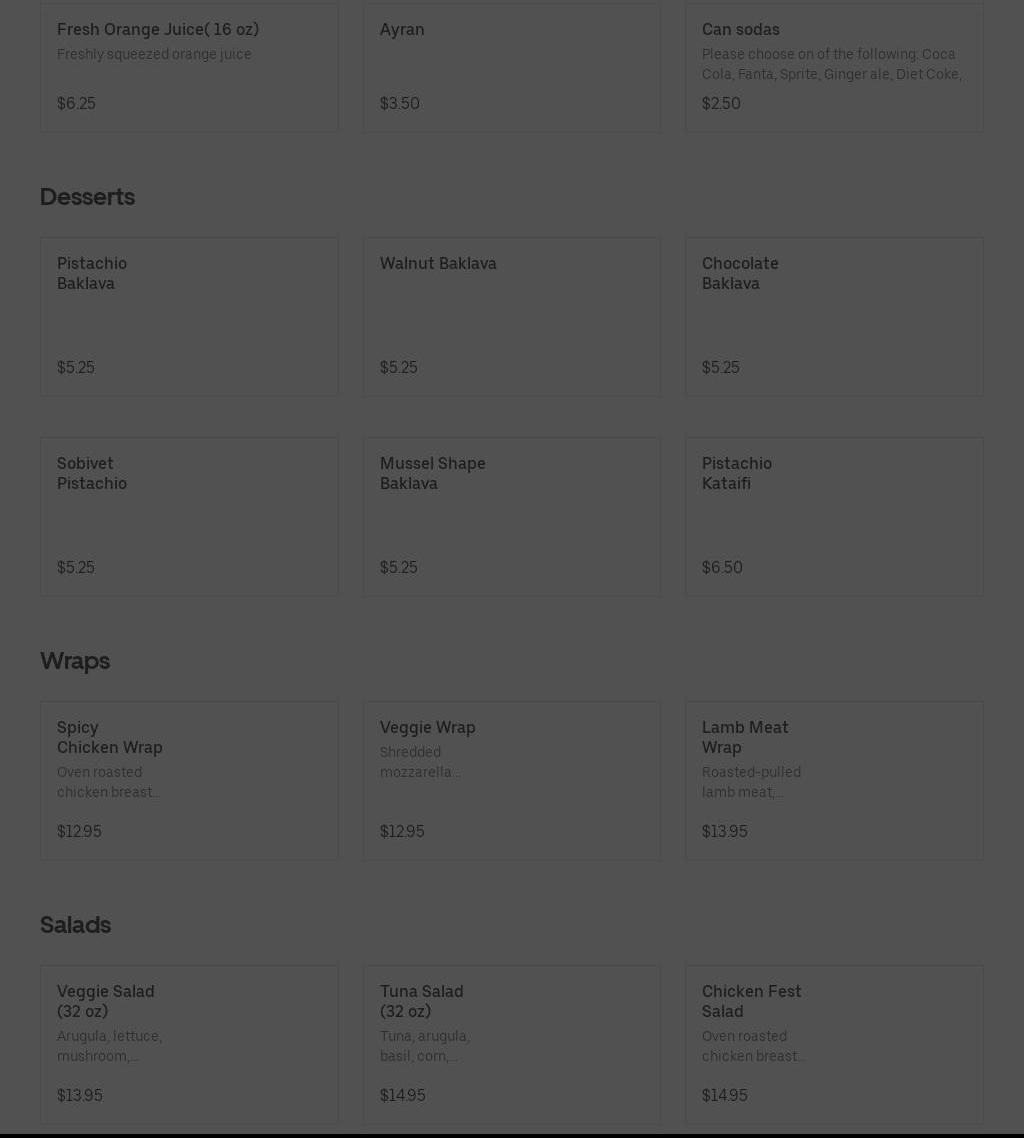 Fresh Orange Juice( 16 oz)
Freshly squeezed orange juice
$6.25

Ayran
$3.50

Can sodas
Please choose on of the following: Coca Cola, Fanta, Sprite, Ginger ale, Diet Coke,
$2.50

Desserts

Pistachio Baklava
$5.25

Walnut Baklava
$5.25

Chocolate Baklava
$5.25

Sobivet Pistachio
$5.25

Mussel Shape Baklava
$5.25

Pistachio Kataifi
$6.50

Wraps

Spicy Chicken Wrap
Oven roasted chicken breast...
$12.95

Veggie Wrap
Shredded mozzarella...
$12.95

Lamb Meat Wrap
Roasted-pulled lamb meat,...
$13.95

Salads

Veggie Salad (32 oz)
Arugula, lettuce, mushroom,...
$13.95

Tuna Salad (32 oz)
Tuna, arugula, basil, corn,...
$14.95

Chicken Fest Salad
Oven roasted chicken breast...
$14.95